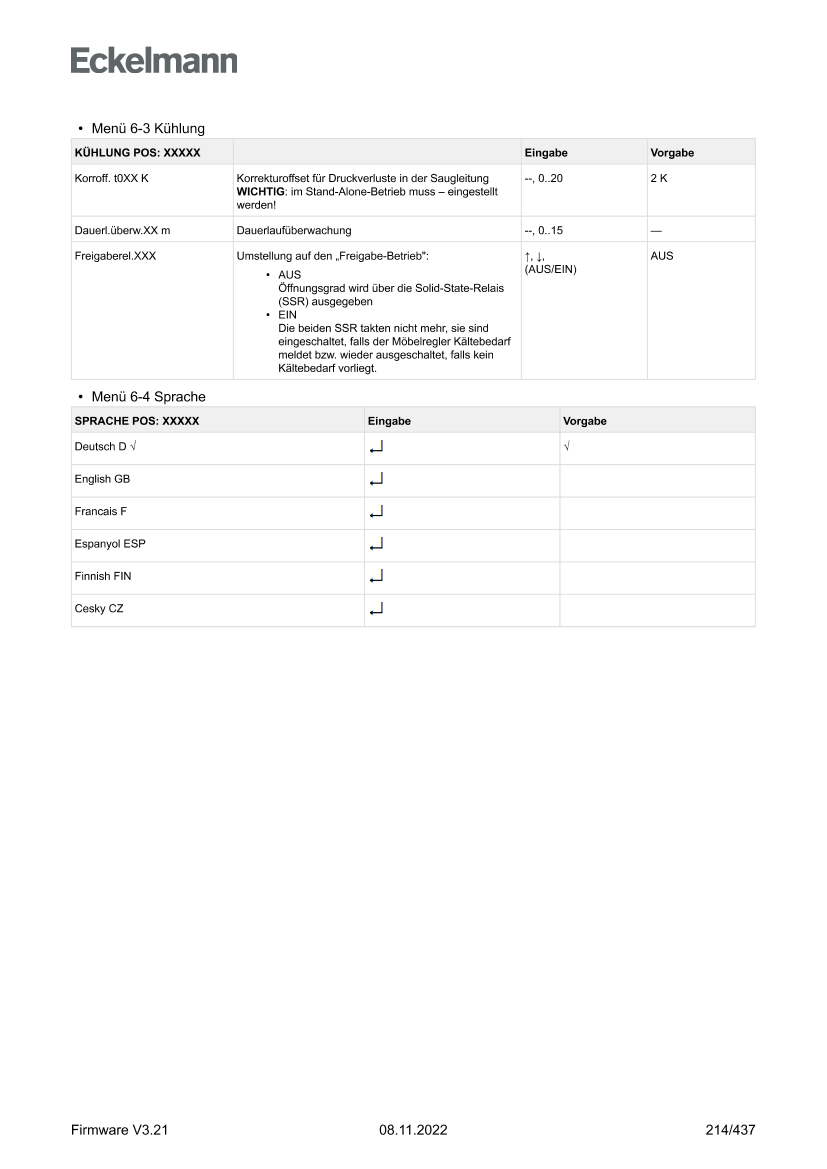 Eckelmann

• Menü 6-3 Kühlung

| KÜHLUNG POS: XXXXX | | Eingabe | Vorgabe |
|---|---|---|---|
| Korroff. t0XX K | Korrekturoffset für Druckverluste in der Saugleitung **WICHTIG**: im Stand-Alone-Betrieb muss – eingestellt werden! | --, 0..20 | 2 K |
| Dauerl.überw.XX m | Dauerlaufüberwachung | --, 0..15 | — |
| Freigaberel.XXX | Umstellung auf den „Freigabe-Betrieb": • AUS Öffnungsgrad wird über die Solid-State-Relais (SSR) ausgegeben • EIN Die beiden SSR takten nicht mehr, sie sind eingeschaltet, falls der Möbelregler Kältebedarf meldet bzw. wieder ausgeschaltet, falls kein Kältebedarf vorliegt. | ↑, ↓, (AUS/EIN) | AUS |

• Menü 6-4 Sprache

| SPRACHE POS: XXXXX | Eingabe | Vorgabe |
|---|---|---|
| Deutsch D √ | ↵ | √ |
| English GB | ↵ | |
| Francais F | ↵ | |
| Espanyol ESP | ↵ | |
| Finnish FIN | ↵ | |
| Cesky CZ | ↵ | |

Firmware V3.21    08.11.2022    214/437